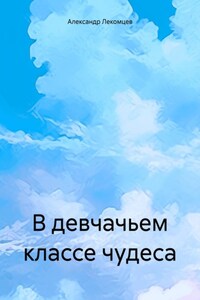 Александр Лекомцев

В девчачьем классе чудеса